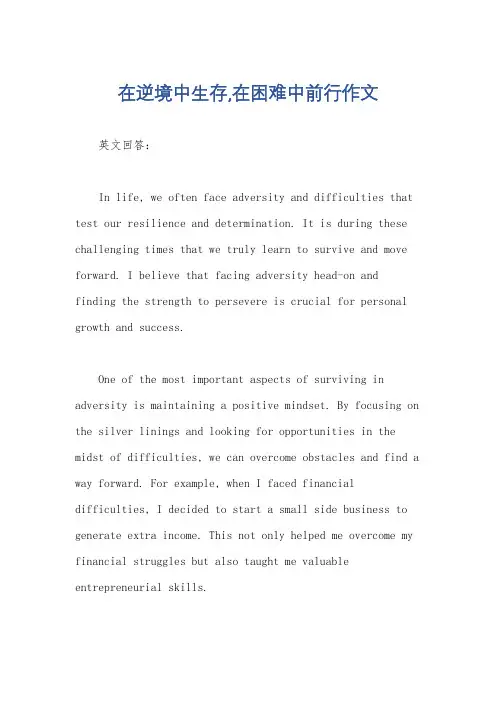 在逆境中生存,在困难中前行作文

英文回答:

In life, we often face adversity and difficulties that test our resilience and determination. It is during these challenging times that we truly learn to survive and move forward. I believe that facing adversity head-on and finding the strength to persevere is crucial for personal growth and success.

One of the most important aspects of surviving in adversity is maintaining a positive mindset. By focusing on the silver linings and looking for opportunities in the midst of difficulties, we can overcome obstacles and find a way forward. For example, when I faced financial difficulties, I decided to start a small side business to generate extra income. This not only helped me overcome my financial struggles but also taught me valuable entrepreneurial skills.